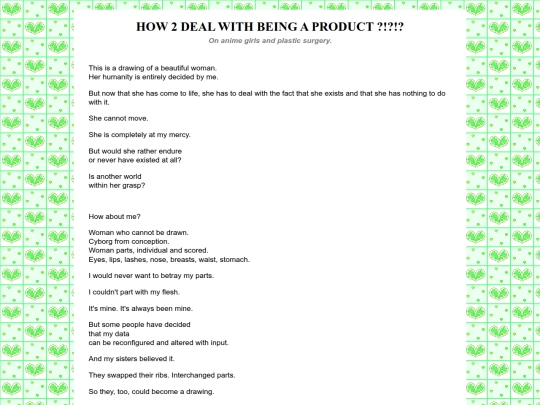 HOW 2 DEAL WITH BEING A PRODUCT ?!?!?

On anime girls and plastic surgery.

This is a drawing of a beautiful woman.
Her humanity is entirely decided by me.

But now that she has come to life, she has to deal with the fact that she exists and that she has nothing to do with it.

She cannot move.

She is completely at my mercy.

But would she rather endure
or never have existed at all?

Is another world
within her grasp?

How about me?

Woman who cannot be drawn.
Cyborg from conception.
Woman parts, individual and scored.
Eyes, lips, lashes, nose, breasts, waist, stomach.

I would never want to betray my parts.

I couldn't part with my flesh.

It's mine. It's always been mine.

But some people have decided
that my data
can be reconfigured and altered with input.

And my sisters believed it.

They swapped their ribs. Interchanged parts.

So they, too, could become a drawing.